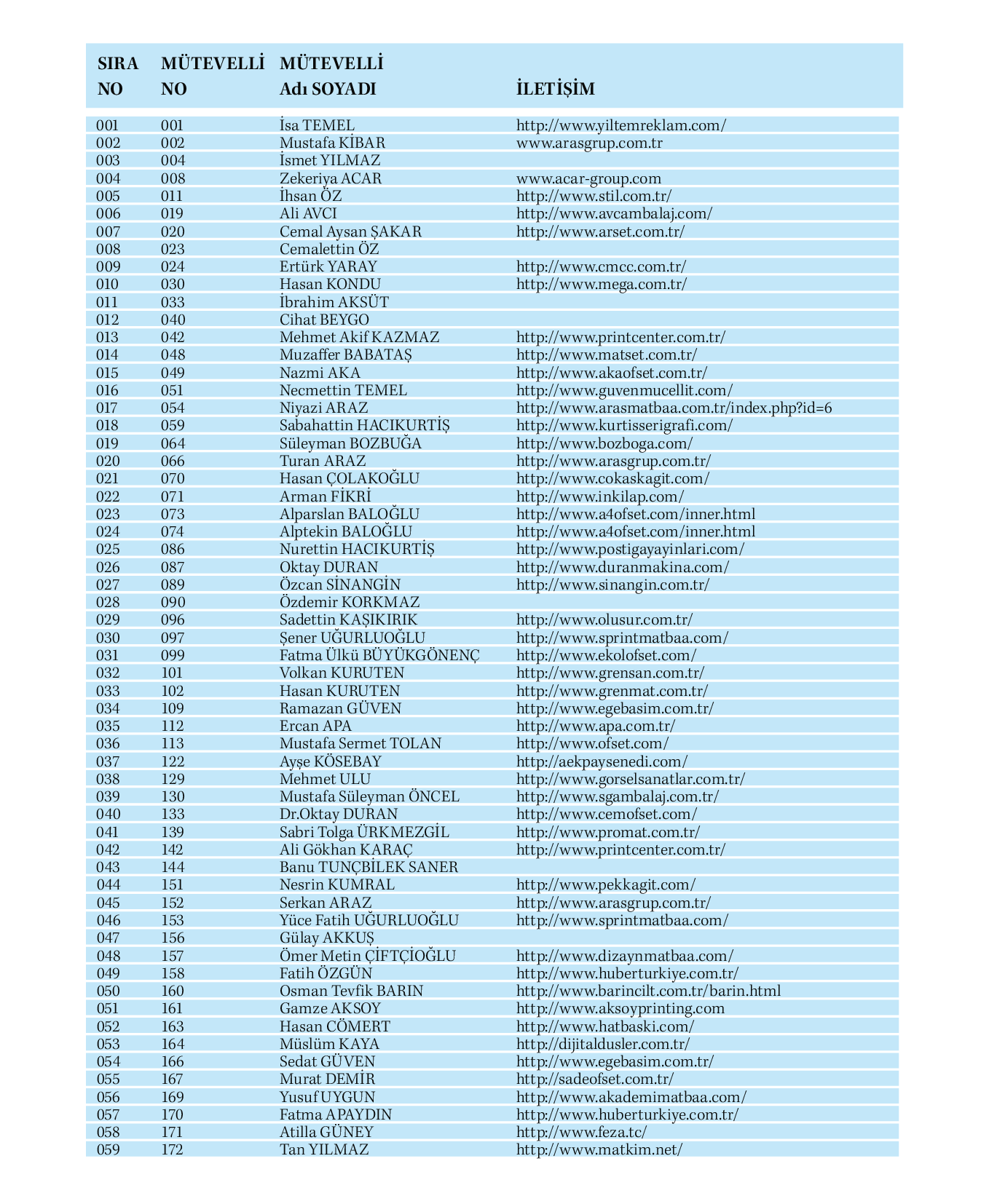 | SIRA NO | MÜTEVELLİ NO | MÜTEVELLİ Adı SOYADI | İLETİŞİM |
|---|---|---|---|
| 001 | 001 | İsa TEMEL | http://www.yiltemreklam.com/ |
| 002 | 002 | Mustafa KİBAR | www.arasgrup.com.tr |
| 003 | 004 | İsmet YILMAZ | |
| 004 | 008 | Zekeriya ACAR | www.acar-group.com |
| 005 | 011 | İhsan ÖZ | http://www.stil.com.tr/ |
| 006 | 019 | Ali AVCI | http://www.avcambalaj.com/ |
| 007 | 020 | Cemal Aysan ŞAKAR | http://www.arset.com.tr/ |
| 008 | 023 | Cemalettin ÖZ | |
| 009 | 024 | Ertürk YARAY | http://www.cmcc.com.tr/ |
| 010 | 030 | Hasan KONDU | http://www.mega.com.tr/ |
| 011 | 033 | İbrahim AKSÜT | |
| 012 | 040 | Cihat BEYGO | |
| 013 | 042 | Mehmet Akif KAZMAZ | http://www.printcenter.com.tr/ |
| 014 | 048 | Muzaffer BABATAŞ | http://www.matset.com.tr/ |
| 015 | 049 | Nazmi AKA | http://www.akaofset.com.tr/ |
| 016 | 051 | Necmettin TEMEL | http://www.guvenmucellit.com/ |
| 017 | 054 | Niyazi ARAZ | http://www.arasmatbaa.com.tr/index.php?id=6 |
| 018 | 059 | Sabahattin HACIKURTİŞ | http://www.kurtisserigrafi.com/ |
| 019 | 064 | Süleyman BOZBUĞA | http://www.bozboga.com/ |
| 020 | 066 | Turan ARAZ | http://www.arasgrup.com.tr/ |
| 021 | 070 | Hasan ÇOLAKOĞLU | http://www.cokaskagit.com/ |
| 022 | 071 | Arman FİKRİ | http://www.inkilap.com/ |
| 023 | 073 | Alparslan BALOĞLU | http://www.a4ofset.com/inner.html |
| 024 | 074 | Alptekin BALOĞLU | http://www.a4ofset.com/inner.html |
| 025 | 086 | Nurettin HACIKURTİŞ | http://www.postigayayinlari.com/ |
| 026 | 087 | Oktay DURAN | http://www.duranmakina.com/ |
| 027 | 089 | Özcan SİNANGİN | http://www.sinangin.com.tr/ |
| 028 | 090 | Özdemir KORKMAZ | |
| 029 | 096 | Sadettin KAŞIKIRIK | http://www.olusur.com.tr/ |
| 030 | 097 | Şener UĞURLUOĞLU | http://www.sprintmatbaa.com/ |
| 031 | 099 | Fatma Ülkü BÜYÜKGÖNENÇ | http://www.ekolofset.com/ |
| 032 | 101 | Volkan KURUTEN | http://www.grensan.com.tr/ |
| 033 | 102 | Hasan KURUTEN | http://www.grenmat.com.tr/ |
| 034 | 109 | Ramazan GÜVEN | http://www.egebasim.com.tr/ |
| 035 | 112 | Ercan APA | http://www.apa.com.tr/ |
| 036 | 113 | Mustafa Sermet TOLAN | http://www.ofset.com/ |
| 037 | 122 | Ayşe KÖSEBAY | http://aekpaysenedi.com/ |
| 038 | 129 | Mehmet ULU | http://www.gorselsanatlar.com.tr/ |
| 039 | 130 | Mustafa Süleyman ÖNCEL | http://www.sgambalaj.com.tr/ |
| 040 | 133 | Dr.Oktay DURAN | http://www.cemofset.com/ |
| 041 | 139 | Sabri Tolga ÜRKMEZGİL | http://www.promat.com.tr/ |
| 042 | 142 | Ali Gökhan KARAÇ | http://www.printcenter.com.tr/ |
| 043 | 144 | Banu TUNÇBİLEK SANER | |
| 044 | 151 | Nesrin KUMRAL | http://www.pekkagit.com/ |
| 045 | 152 | Serkan ARAZ | http://www.arasgrup.com.tr/ |
| 046 | 153 | Yüce Fatih UĞURLUOĞLU | http://www.sprintmatbaa.com/ |
| 047 | 156 | Gülay AKKUŞ | |
| 048 | 157 | Ömer Metin ÇİFTÇİOĞLU | http://www.dizaynmatbaa.com/ |
| 049 | 158 | Fatih ÖZGÜN | http://www.huberturkiye.com.tr/ |
| 050 | 160 | Osman Tevfik BARIN | http://www.barincilt.com.tr/barin.html |
| 051 | 161 | Gamze AKSOY | http://www.aksoyprinting.com |
| 052 | 163 | Hasan CÖMERT | http://www.hatbaski.com/ |
| 053 | 164 | Müslüm KAYA | http://dijitaldusler.com.tr/ |
| 054 | 166 | Sedat GÜVEN | http://www.egebasim.com.tr/ |
| 055 | 167 | Murat DEMİR | http://sadeofset.com.tr/ |
| 056 | 169 | Yusuf UYGUN | http://www.akademimatbaa.com/ |
| 057 | 170 | Fatma APAYDIN | http://www.huberturkiye.com.tr/ |
| 058 | 171 | Atilla GÜNEY | http://www.feza.tc/ |
| 059 | 172 | Tan YILMAZ | http://www.matkim.net/ |